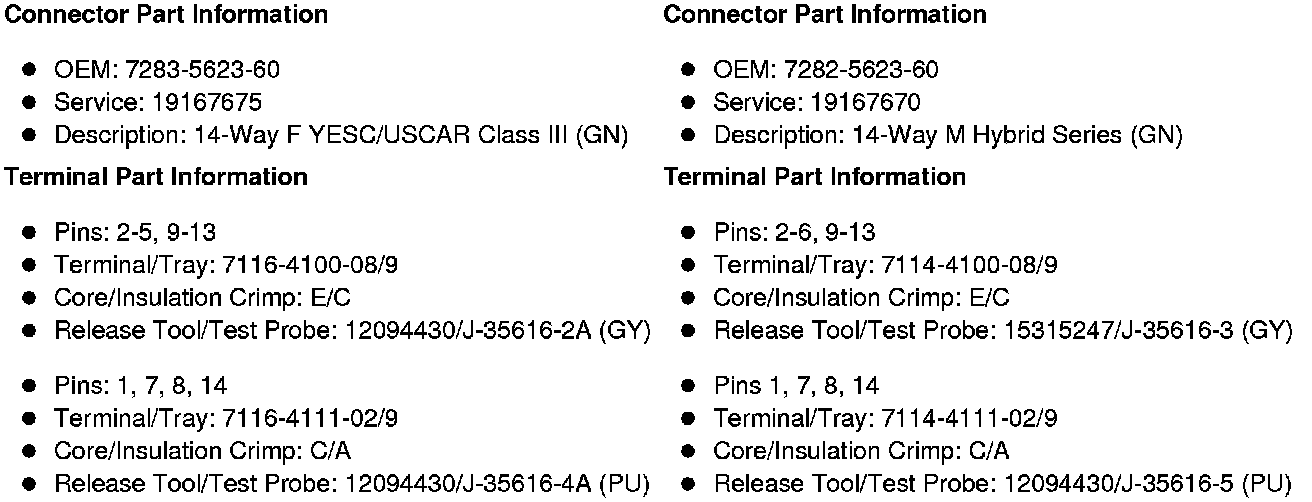 Connector Part Information

• OEM: 7283-5623-60
• Service: 19167675
• Description: 14-Way F YESC/USCAR Class III (GN)

Terminal Part Information

• Pins: 2-5, 9-13
• Terminal/Tray: 7116-4100-08/9
• Core/Insulation Crimp: E/C
• Release Tool/Test Probe: 12094430/J-35616-2A (GY)

• Pins: 1, 7, 8, 14
• Terminal/Tray: 7116-4111-02/9
• Core/Insulation Crimp: C/A
• Release Tool/Test Probe: 12094430/J-35616-4A (PU)

Connector Part Information

• OEM: 7282-5623-60
• Service: 19167670
• Description: 14-Way M Hybrid Series (GN)

Terminal Part Information

• Pins: 2-6, 9-13
• Terminal/Tray: 7114-4100-08/9
• Core/Insulation Crimp: E/C
• Release Tool/Test Probe: 15315247/J-35616-3 (GY)

• Pins 1, 7, 8, 14
• Terminal/Tray: 7114-4111-02/9
• Core/Insulation Crimp: C/A
• Release Tool/Test Probe: 12094430/J-35616-5 (PU)